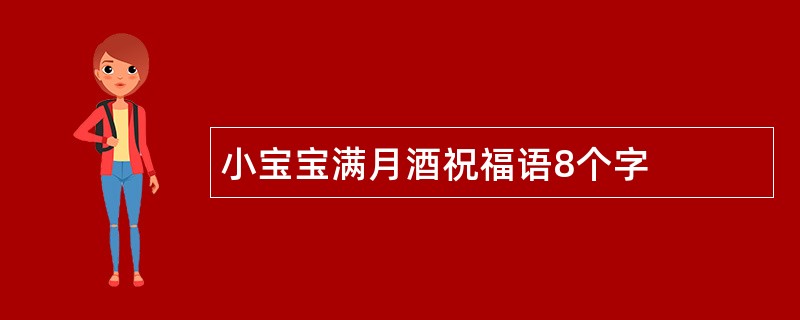 小宝宝满月酒祝福语8个字